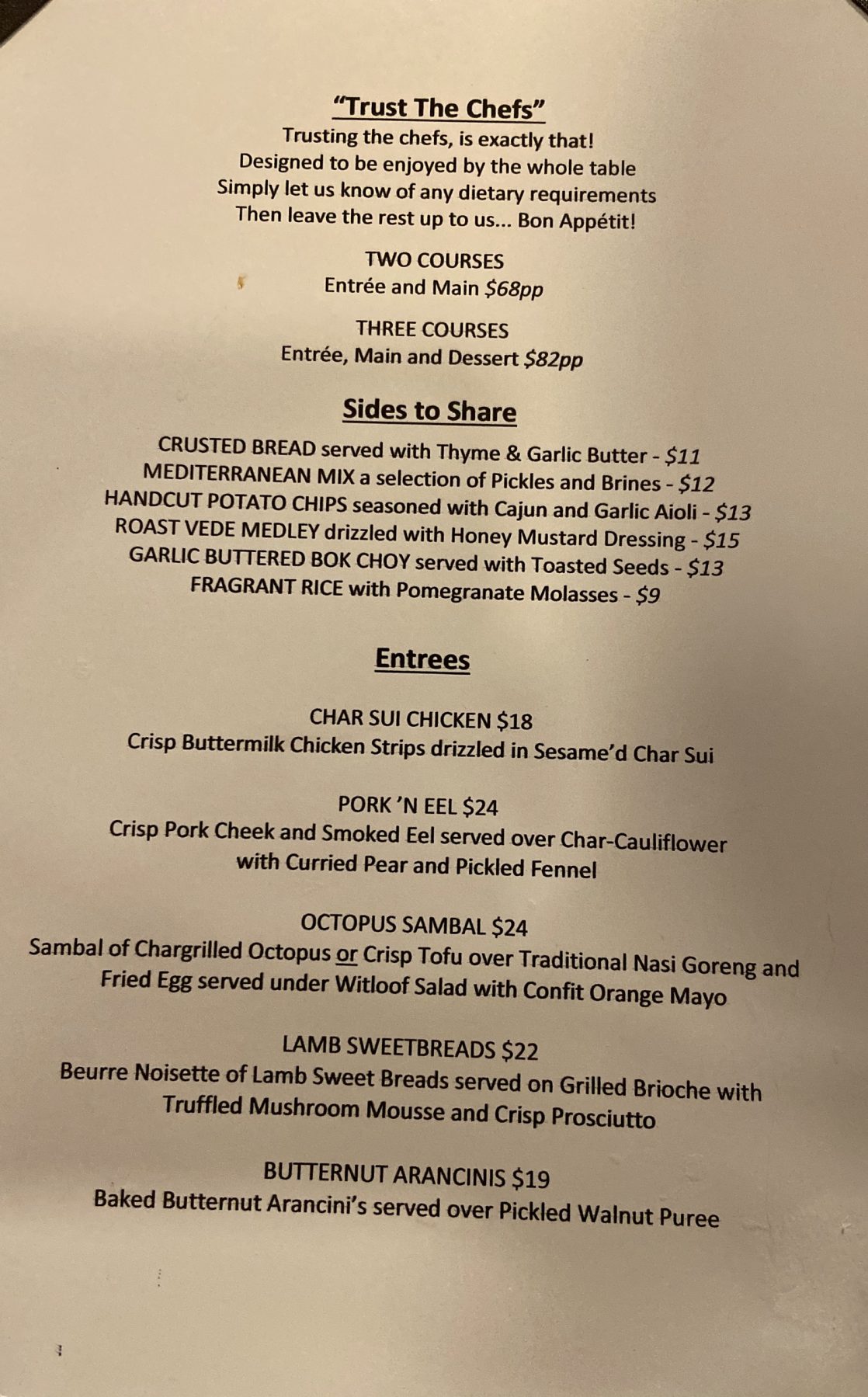 "Trust The Chefs"
Trusting the chefs, is exactly that!
Designed to be enjoyed by the whole table
Simply let us know of any dietary requirements
Then leave the rest up to us... Bon Appétit!

TWO COURSES
Entrée and Main $68pp

THREE COURSES
Entrée, Main and Dessert $82pp

Sides to Share

CRUSTED BREAD served with Thyme & Garlic Butter - $11
MEDITERRANEAN MIX a selection of Pickles and Brines - $12
HANDCUT POTATO CHIPS seasoned with Cajun and Garlic Aioli - $13
ROAST VEDE MEDLEY drizzled with Honey Mustard Dressing - $15
GARLIC BUTTERED BOK CHOY served with Toasted Seeds - $13
FRAGRANT RICE with Pomegranate Molasses - $9

Entrees

CHAR SUI CHICKEN $18
Crisp Buttermilk Chicken Strips drizzled in Sesame'd Char Sui

PORK 'N EEL $24
Crisp Pork Cheek and Smoked Eel served over Char-Cauliflower with Curried Pear and Pickled Fennel

OCTOPUS SAMBAL $24
Sambal of Chargrilled Octopus or Crisp Tofu over Traditional Nasi Goreng and Fried Egg served under Witloof Salad with Confit Orange Mayo

LAMB SWEETBREADS $22
Beurre Noisette of Lamb Sweet Breads served on Grilled Brioche with Truffled Mushroom Mousse and Crisp Prosciutto

BUTTERNUT ARANCINIS $19
Baked Butternut Arancini's served over Pickled Walnut Puree